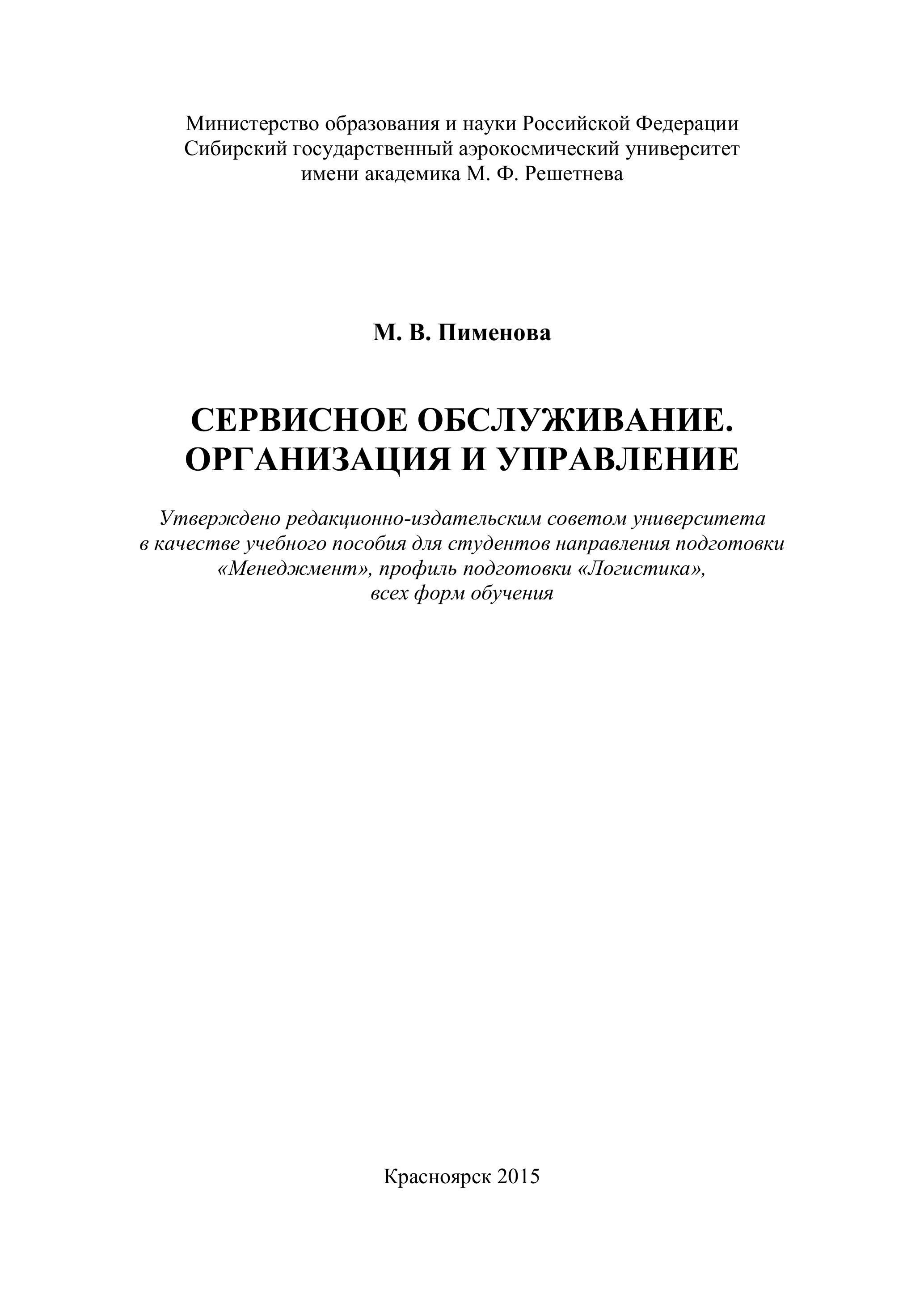 Министерство образования и науки Российской Федерации
Сибирский государственный аэрокосмический университет
имени академика М. Ф. Решетнева

М. В. Пименова

СЕРВИСНОЕ ОБСЛУЖИВАНИЕ. ОРГАНИЗАЦИЯ И УПРАВЛЕНИЕ

Утверждено редакционно-издательским советом университета в качестве учебного пособия для студентов направления подготовки «Менеджмент», профиль подготовки «Логистика», всех форм обучения

Красноярск 2015